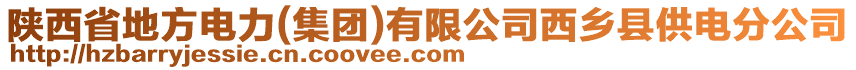 陕西省地方电力(集团)有限公司西乡县供电分公司
http://hzbarryjessie.cn.coovee.com